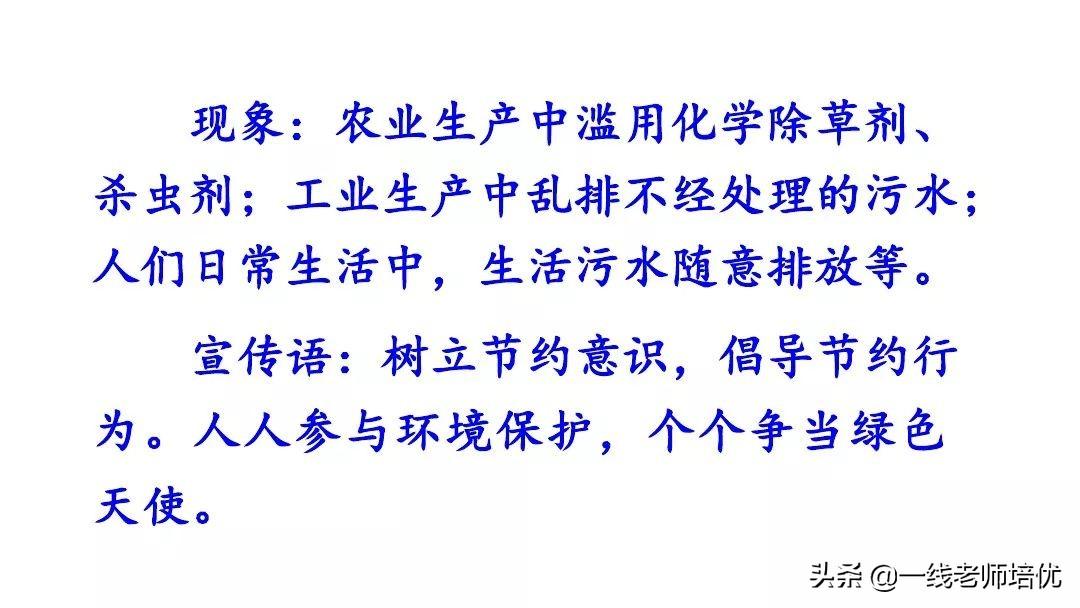 现象：农业生产中滥用化学除草剂、杀虫剂；工业生产中乱排不经处理的污水；人们日常生活中，生活污水随意排放等。

宣传语：树立节约意识，倡导节约行为。人人参与环境保护，个个争当绿色天使。

头条 @一线老师培优